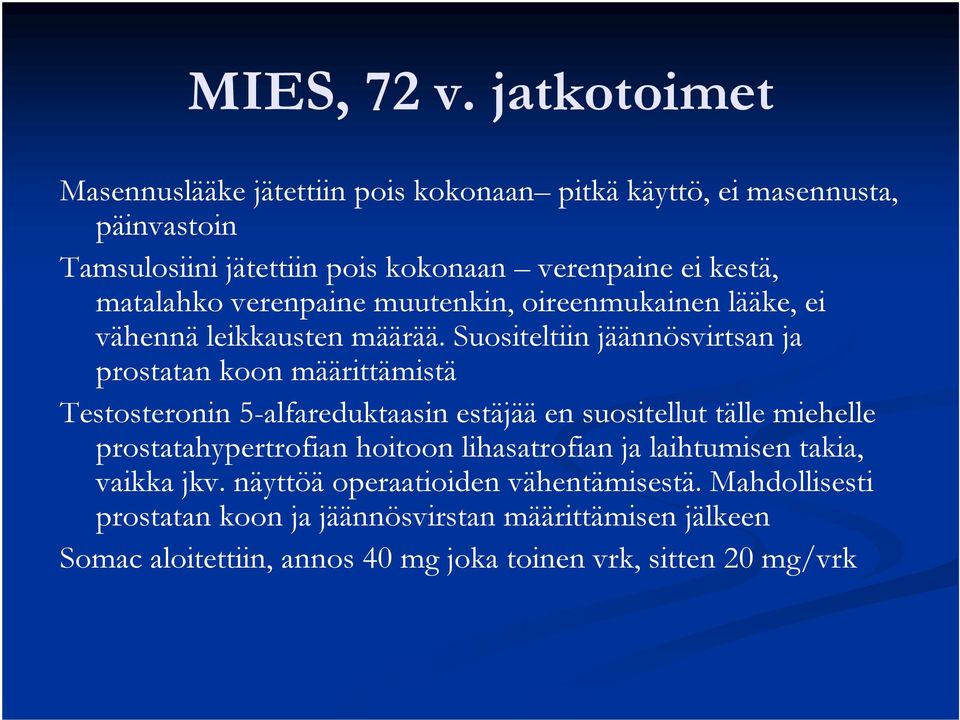 MIES, 72 v. jatkotoimet

Masennuslääke jätettiin pois kokonaan– pitkä käyttö, ei masennusta, päinvastoin

Tamsulosiini jätettiin pois kokonaan – verenpaine ei kestä, matalahko verenpaine muutenkin, oireenmukainen lääke, ei vähennä leikkausten määrää. Suositeltiin jäännösvirtsan ja prostatan koon määrittämistä

Testosteronin 5-alfareduktaasin estäjää en suositellut tälle miehelle prostatahypertrofian hoitoon lihasatrofian ja laihtumisen takia, vaikka jkv. näyttöä operaatioiden vähentämisestä. Mahdollisesti prostatan koon ja jäännösvirstan määrittämisen jälkeen

Somac aloitettiin, annos 40 mg joka toinen vrk, sitten 20 mg/vrk